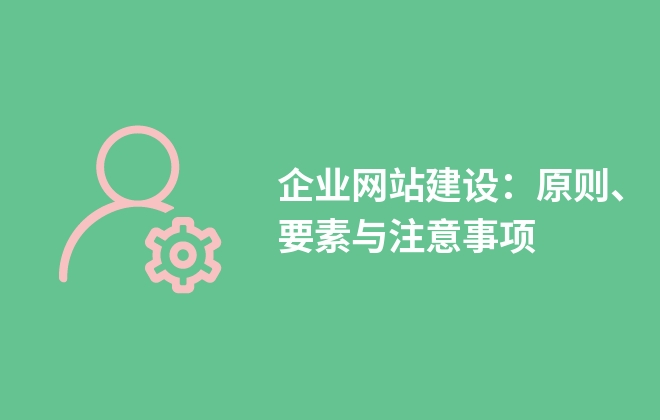 企业网站建设：原则、要素与注意事项